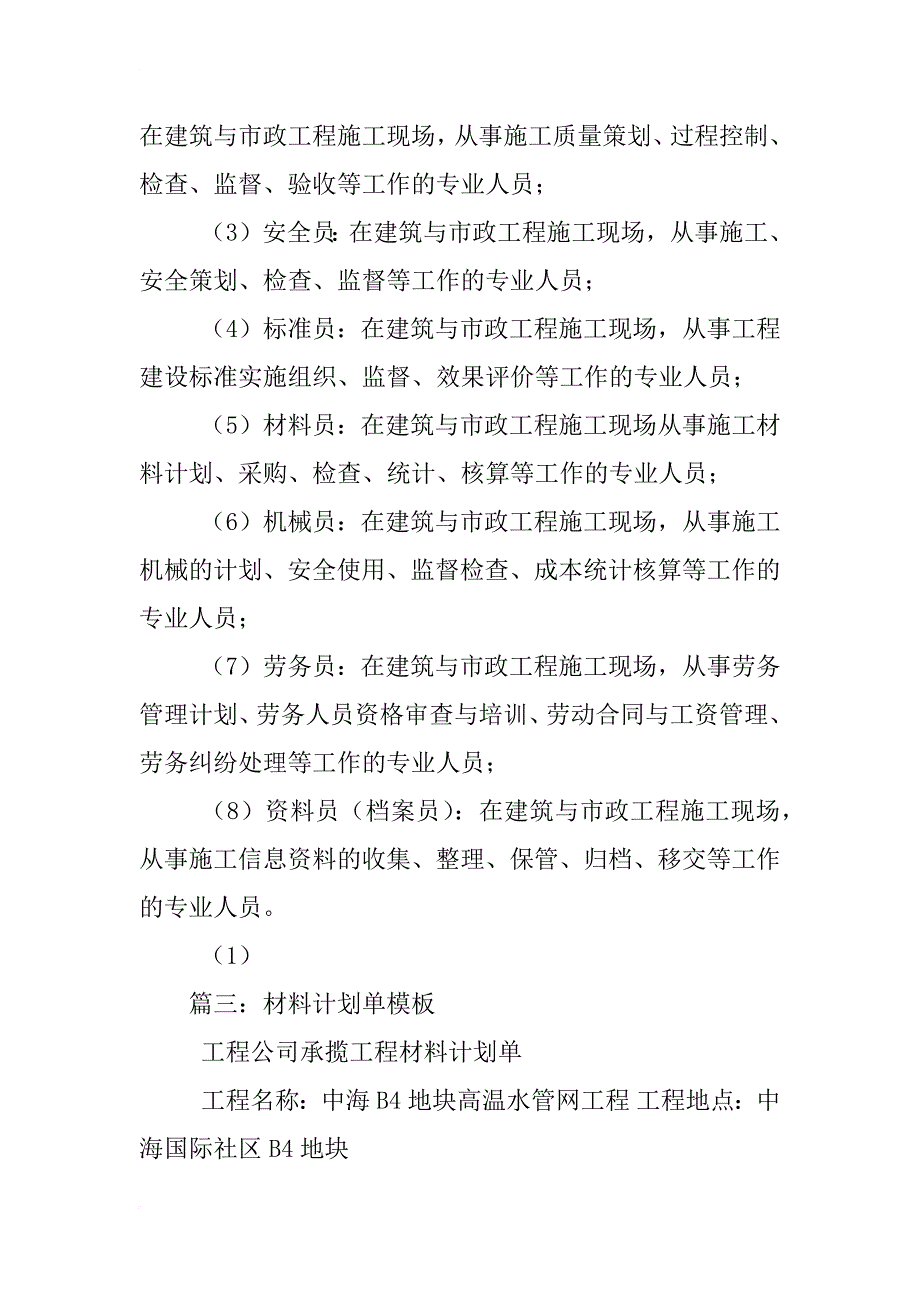 在建筑与市政工程施工现场，从事施工质量策划、过程控制、检查、监督、验收等工作的专业人员；

（3）安全员：在建筑与市政工程施工现场，从事施工、安全策划、检查、监督等工作的专业人员；

（4）标准员：在建筑与市政工程施工现场，从事工程建设标准实施组织、监督、效果评价等工作的专业人员；

（5）材料员：在建筑与市政工程施工现场从事施工材料计划、采购、检查、统计、核算等工作的专业人员；

（6）机械员：在建筑与市政工程施工现场，从事施工机械的计划、安全使用、监督检查、成本统计核算等工作的专业人员；

（7）劳务员：在建筑与市政工程施工现场，从事劳务管理计划、劳务人员资格审查与培训、劳动合同与工资管理、劳务纠纷处理等工作的专业人员；

（8）资料员（档案员）：在建筑与市政工程施工现场，从事施工信息资料的收集、整理、保管、归档、移交等工作的专业人员。

（1）

篇三：材料计划单模板

工程公司承揽工程材料计划单

工程名称：中海 B4 地块高温水管网工程 工程地点：中海国际社区 B4 地块